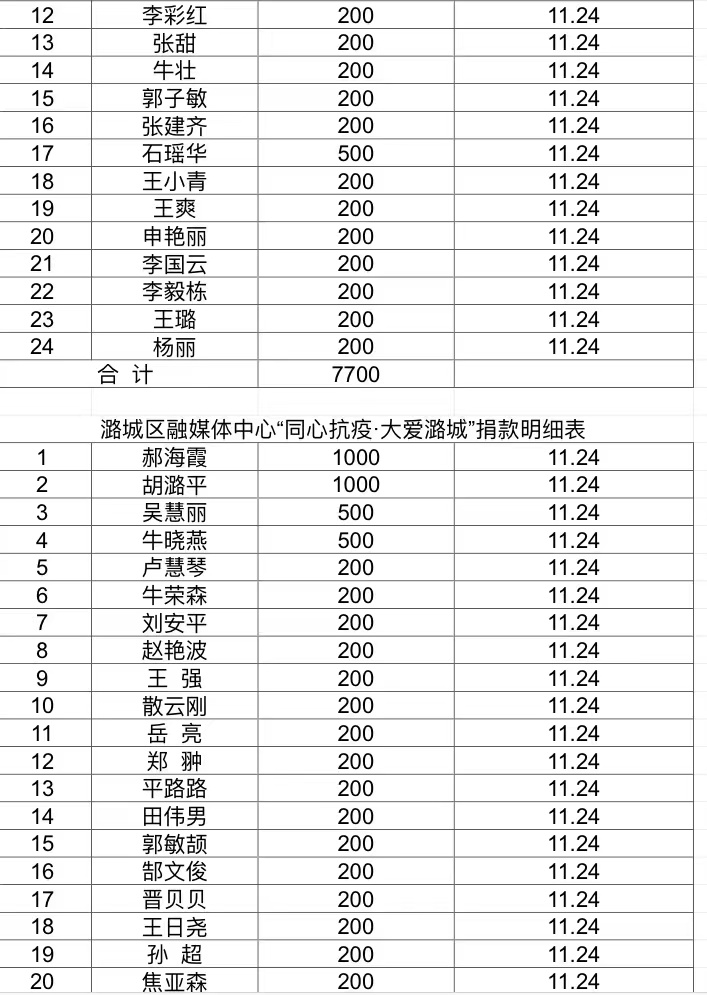 | 12 | 李彩红 | 200 | 11.24 |
|---|---|---|---|
| 13 | 张甜 | 200 | 11.24 |
| 14 | 牛壮 | 200 | 11.24 |
| 15 | 郭子敏 | 200 | 11.24 |
| 16 | 张建齐 | 200 | 11.24 |
| 17 | 石瑶华 | 500 | 11.24 |
| 18 | 王小青 | 200 | 11.24 |
| 19 | 王爽 | 200 | 11.24 |
| 20 | 申艳丽 | 200 | 11.24 |
| 21 | 李国云 | 200 | 11.24 |
| 22 | 李毅栋 | 200 | 11.24 |
| 23 | 王璐 | 200 | 11.24 |
| 24 | 杨丽 | 200 | 11.24 |
| 合 计 | | 7700 | |

潞城区融媒体中心“同心抗疫·大爱潞城”捐款明细表

| 1 | 郝海霞 | 1000 | 11.24 |
|---|---|---|---|
| 2 | 胡潞平 | 1000 | 11.24 |
| 3 | 吴慧丽 | 500 | 11.24 |
| 4 | 牛晓燕 | 500 | 11.24 |
| 5 | 卢慧琴 | 200 | 11.24 |
| 6 | 牛荣森 | 200 | 11.24 |
| 7 | 刘安平 | 200 | 11.24 |
| 8 | 赵艳波 | 200 | 11.24 |
| 9 | 王 强 | 200 | 11.24 |
| 10 | 散云刚 | 200 | 11.24 |
| 11 | 岳 亮 | 200 | 11.24 |
| 12 | 郑 翀 | 200 | 11.24 |
| 13 | 平路路 | 200 | 11.24 |
| 14 | 田伟男 | 200 | 11.24 |
| 15 | 郭敏颉 | 200 | 11.24 |
| 16 | 郜文俊 | 200 | 11.24 |
| 17 | 晋贝贝 | 200 | 11.24 |
| 18 | 王日尧 | 200 | 11.24 |
| 19 | 孙 超 | 200 | 11.24 |
| 20 | 焦亚森 | 200 | 11.24 |